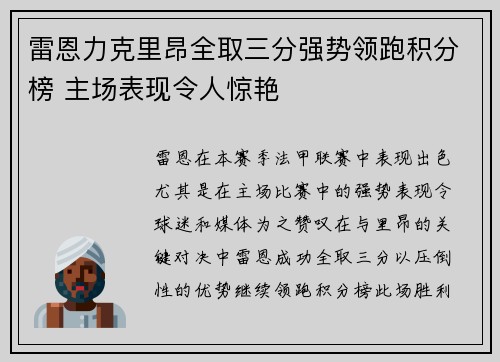 雷恩力克里昂全取三分强势领跑积分榜 主场表现令人惊艳

雷恩在本赛季法甲联赛中表现出色尤其是在主场比赛中的强势表现令球迷和媒体为之赞叹在与里昂的关键对决中雷恩成功全取三分以压倒性的优势继续领跑积分榜此场胜利